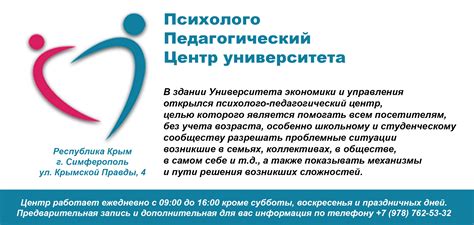 Психолого
Педагогический
Центр университета

В здании Университета экономики и управления открылся психолого-педагогический центр, целью которого является помогать всем посетителям, без учета возраста, особенно школьному и студенческому сообществу разрешать проблемные ситуации возникшие в семьях, коллективах, в обществе, в самом себе и т.д., а также показывать механизмы и пути решения возникших сложностей.

Республика Крым
г. Симферополь
ул. Крымской Правды, 4

Центр работает ежедневно с 09:00 до 16:00 кроме субботы, воскресенья и праздничных дней.
Предварительная запись и дополнительная для вас информация по телефону +7 (978) 762-53-32